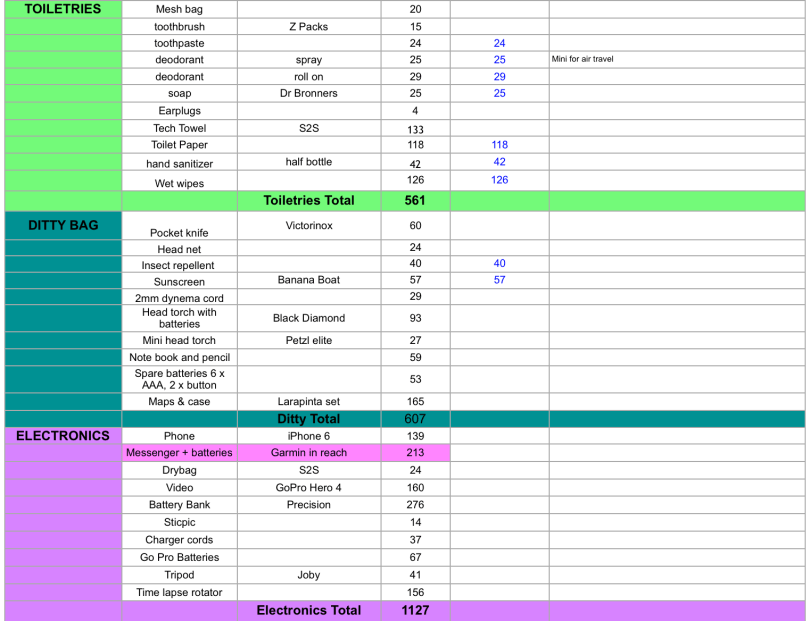 | TOILETRIES | Mesh bag | | 20 | | |
|---|---|---|---|---|---|
| | toothbrush | Z Packs | 15 | | |
| | toothpaste | | 24 | 24 | |
| | deodorant | spray | 25 | 25 | Mini for air travel |
| | deodorant | roll on | 29 | 29 | |
| | soap | Dr Bronners | 25 | 25 | |
| | Earplugs | | 4 | | |
| | Tech Towel | S2S | 133 | | |
| | Toilet Paper | | 118 | 118 | |
| | hand sanitizer | half bottle | 42 | 42 | |
| | Wet wipes | | 126 | 126 | |
| | | Toiletries Total | 561 | | |
| DITTY BAG | Pocket knife | Victorinox | 60 | | |
| | Head net | | 24 | | |
| | Insect repellent | | 40 | 40 | |
| | Sunscreen | Banana Boat | 57 | 57 | |
| | 2mm dynema cord | | 29 | | |
| | Head torch with batteries | Black Diamond | 93 | | |
| | Mini head torch | Petzl elite | 27 | | |
| | Note book and pencil | | 59 | | |
| | Spare batteries 6 x AAA, 2 x button | | 53 | | |
| | Maps & case | Larapinta set | 165 | | |
| | | Ditty Total | 607 | | |
| ELECTRONICS | Phone | iPhone 6 | 139 | | |
| | Messenger + batteries | Garmin in reach | 213 | | |
| | Drybag | S2S | 24 | | |
| | Video | GoPro Hero 4 | 160 | | |
| | Battery Bank | Precision | 276 | | |
| | Sticpic | | 14 | | |
| | Charger cords | | 37 | | |
| | Go Pro Batteries | | 67 | | |
| | Tripod | Joby | 41 | | |
| | Time lapse rotator | | 156 | | |
| | | Electronics Total | 1127 | | |